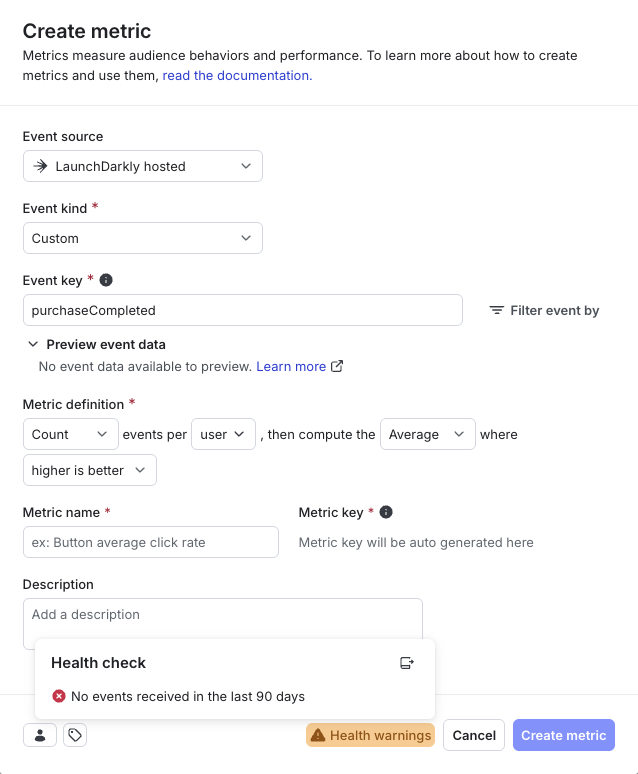 Create metric
Metrics measure audience behaviors and performance. To learn more about how to create metrics and use them, read the documentation.

Event source
LaunchDarkly hosted

Event kind *
Custom

Event key *
purchaseCompleted
Filter event by

Preview event data
No event data available to preview. Learn more

Metric definition *
Count events per user , then compute the Average where higher is better

Metric name *
ex: Button average click rate

Metric key *
Metric key will be auto generated here

Description
Add a description

Health check
No events received in the last 90 days

Health warnings
Cancel
Create metric